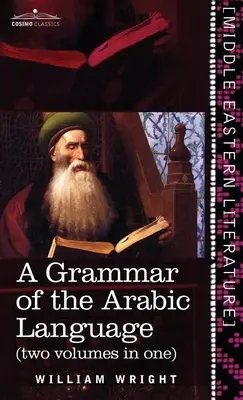 COSIMO CLASSICS

[MIDDLE EASTERN LITERATURE]

A Grammar of the Arabic Language
(two volumes in one)

WILLIAM WRIGHT